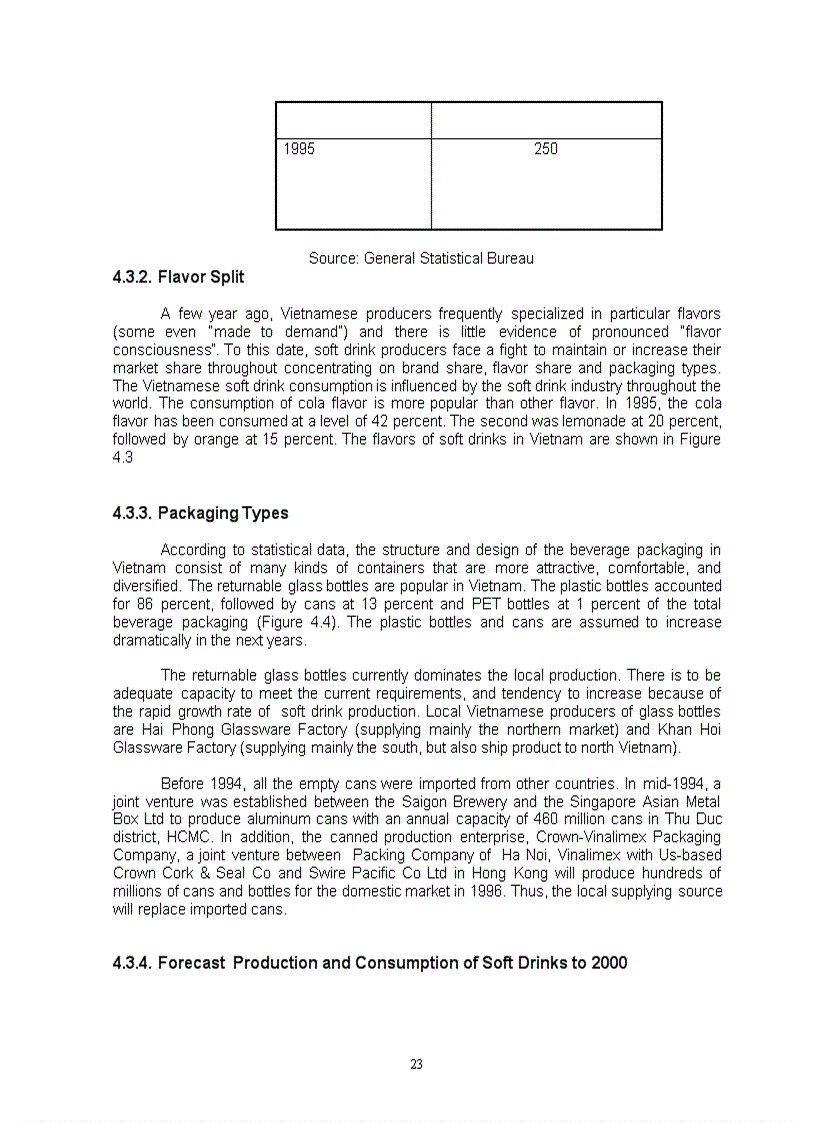 | | |
|---|---|
| 1995 | 250 |

Source: General Statistical Bureau

4.3.2. Flavor Split

A few year ago, Vietnamese producers frequently specialized in particular flavors (some even "made to demand") and there is little evidence of pronounced "flavor consciousness". To this date, soft drink producers face a fight to maintain or increase their market share throughout concentrating on brand share, flavor share and packaging types. The Vietnamese soft drink consumption is influenced by the soft drink industry throughout the world. The consumption of cola flavor is more popular than other flavor. In 1995, the cola flavor has been consumed at a level of 42 percent. The second was lemonade at 20 percent, followed by orange at 15 percent. The flavors of soft drinks in Vietnam are shown in Figure 4.3

4.3.3. Packaging Types

According to statistical data, the structure and design of the beverage packaging in Vietnam consist of many kinds of containers that are more attractive, comfortable, and diversified. The returnable glass bottles are popular in Vietnam. The plastic bottles accounted for 86 percent, followed by cans at 13 percent and PET bottles at 1 percent of the total beverage packaging (Figure 4.4). The plastic bottles and cans are assumed to increase dramatically in the next years.

The returnable glass bottles currently dominates the local production. There is to be adequate capacity to meet the current requirements, and tendency to increase because of the rapid growth rate of soft drink production. Local Vietnamese producers of glass bottles are Hai Phong Glassware Factory (supplying mainly the northern market) and Khan Hoi Glassware Factory (supplying mainly the south, but also ship product to north Vietnam).

Before 1994, all the empty cans were imported from other countries. In mid-1994, a joint venture was established between the Saigon Brewery and the Singapore Asian Metal Box Ltd to produce aluminum cans with an annual capacity of 460 million cans in Thu Duc district, HCMC. In addition, the canned production enterprise, Crown-Vinalimex Packaging Company, a joint venture between Packing Company of Ha Noi, Vinalimex with Us-based Crown Cork & Seal Co and Swire Pacific Co Ltd in Hong Kong will produce hundreds of millions of cans and bottles for the domestic market in 1996. Thus, the local supplying source will replace imported cans.

4.3.4. Forecast Production and Consumption of Soft Drinks to 2000

23